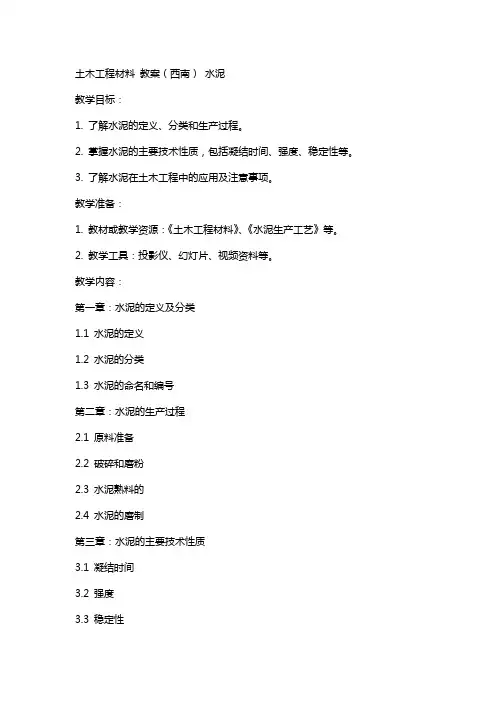 土木工程材料 教案（西南） 水泥

教学目标：

1. 了解水泥的定义、分类和生产过程。

2. 掌握水泥的主要技术性质，包括凝结时间、强度、稳定性等。

3. 了解水泥在土木工程中的应用及注意事项。

教学准备：

1. 教材或教学资源：《土木工程材料》、《水泥生产工艺》等。

2. 教学工具：投影仪、幻灯片、视频资料等。

教学内容：

第一章：水泥的定义及分类

1.1 水泥的定义

1.2 水泥的分类

1.3 水泥的命名和编号

第二章：水泥的生产过程

2.1 原料准备

2.2 破碎和磨粉

2.3 水泥熟料的

2.4 水泥的磨制

第三章：水泥的主要技术性质

3.1 凝结时间

3.2 强度

3.3 稳定性